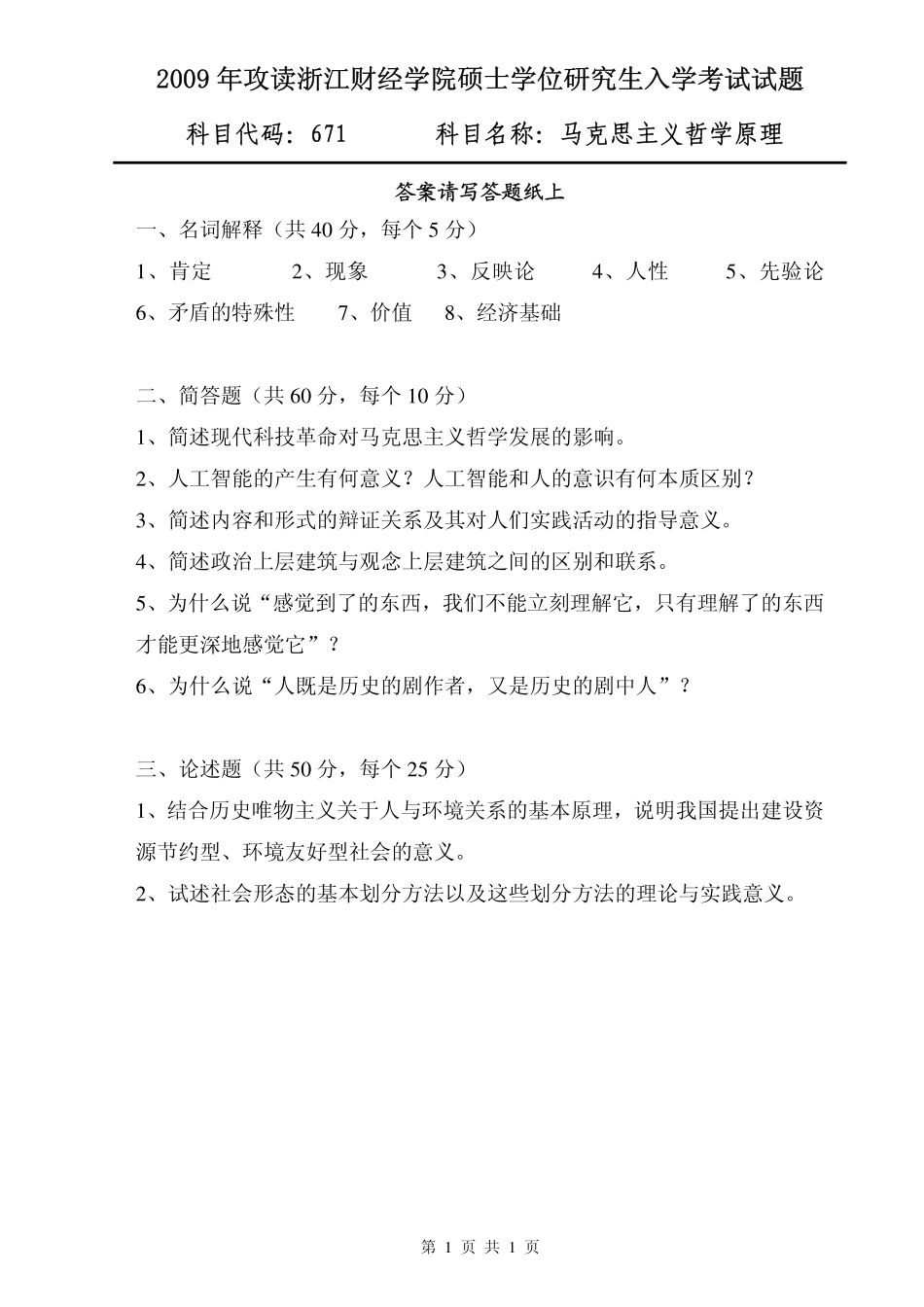 2009年攻读浙江财经学院硕士学位研究生入学考试试题

科目代码：671　　　科目名称：马克思主义哲学原理

答案请写答题纸上

一、名词解释（共40分，每个5分）

1、肯定　　2、现象　　3、反映论　　4、人性　　5、先验论

6、矛盾的特殊性　　7、价值　　8、经济基础

二、简答题（共60分，每个10分）

1、简述现代科技革命对马克思主义哲学发展的影响。

2、人工智能的产生有何意义？人工智能和人的意识有何本质区别？

3、简述内容和形式的辩证关系及其对人们实践活动的指导意义。

4、简述政治上层建筑与观念上层建筑之间的区别和联系。

5、为什么说“感觉到了的东西，我们不能立刻理解它，只有理解了的东西才能更深地感觉它”？

6、为什么说“人既是历史的剧作者，又是历史的剧中人”？

三、论述题（共50分，每个25分）

1、结合历史唯物主义关于人与环境关系的基本原理，说明我国提出建设资源节约型、环境友好型社会的意义。

2、试述社会形态的基本划分方法以及这些划分方法的理论与实践意义。

第 1 页 共 1 页